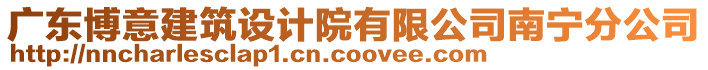 广东博意建筑设计院有限公司南宁分公司
http://nncharlesclap1.cn.coovee.com